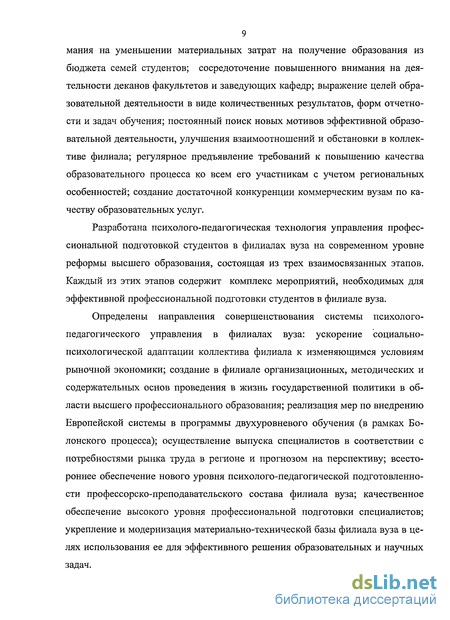 9

мания на уменьшении материальных затрат на получение образования из бюджета семей студентов; сосредоточение повышенного внимания на деятельности деканов факультетов и заведующих кафедр; выражение целей образовательной деятельности в виде количественных результатов, форм отчетности и задач обучения; постоянный поиск новых мотивов эффективной образовательной деятельности, улучшения взаимоотношений и обстановки в коллективе филиала; регулярное предъявление требований к повышению качества образовательного процесса ко всем его участникам с учетом региональных особенностей; создание достаточной конкуренции коммерческим вузам по качеству образовательных услуг.

Разработана психолого-педагогическая технология управления профессиональной подготовкой студентов в филиалах вуза на современном уровне реформы высшего образования, состоящая из трех взаимосвязанных этапов. Каждый из этих этапов содержит комплекс мероприятий, необходимых для эффективной профессиональной подготовки студентов в филиале вуза.

Определены направления совершенствования системы психолого-педагогического управления в филиалах вуза: ускорение социально-психологической адаптации коллектива филиала к изменяющимся условиям рыночной экономики; создание в филиале организационных, методических и содержательных основ проведения в жизнь государственной политики в области высшего профессионального образования; реализация мер по внедрению Европейской системы в программы двухуровневого обучения (в рамках Болонского процесса); осуществление выпуска специалистов в соответствии с потребностями рынка труда в регионе и прогнозом на перспективу; всестороннее обеспечение нового уровня психолого-педагогической подготовленности профессорско-преподавательского состава филиала вуза; качественное обеспечение высокого уровня профессиональной подготовки специалистов; укрепление и модернизация материально-технической базы филиала вуза в целях использования ее для эффективного решения образовательных и научных задач.

dsLib.net
библиотека диссертаций